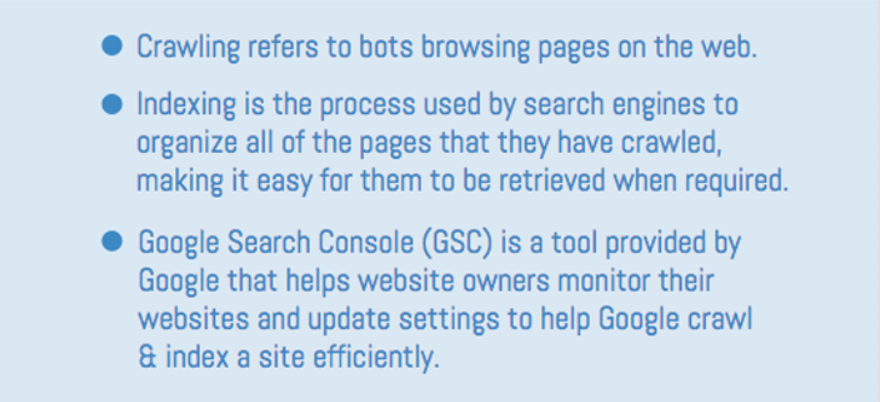 • Crawling refers to bots browsing pages on the web.

• Indexing is the process used by search engines to organize all of the pages that they have crawled, making it easy for them to be retrieved when required.

• Google Search Console (GSC) is a tool provided by Google that helps website owners monitor their websites and update settings to help Google crawl & index a site efficiently.